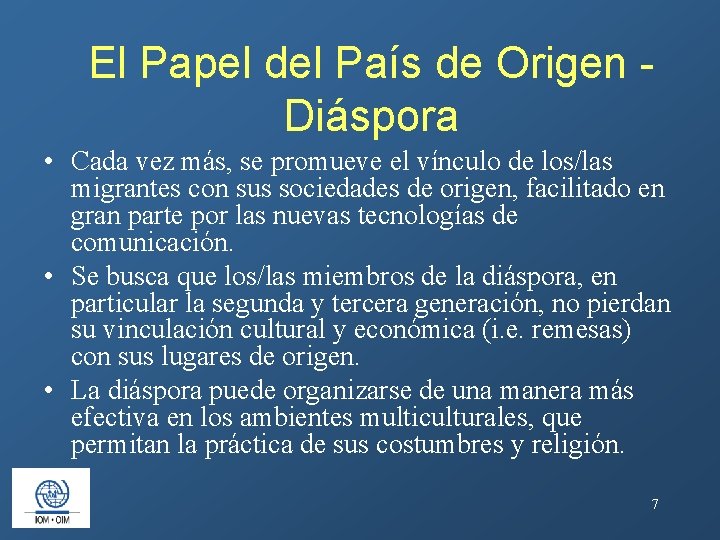 El Papel del País de Origen - Diáspora

• Cada vez más, se promueve el vínculo de los/las migrantes con sus sociedades de origen, facilitado en gran parte por las nuevas tecnologías de comunicación.
• Se busca que los/las miembros de la diáspora, en particular la segunda y tercera generación, no pierdan su vinculación cultural y económica (i.e. remesas) con sus lugares de origen.
• La diáspora puede organizarse de una manera más efectiva en los ambientes multiculturales, que permitan la práctica de sus costumbres y religión.

IOM • OIM

7